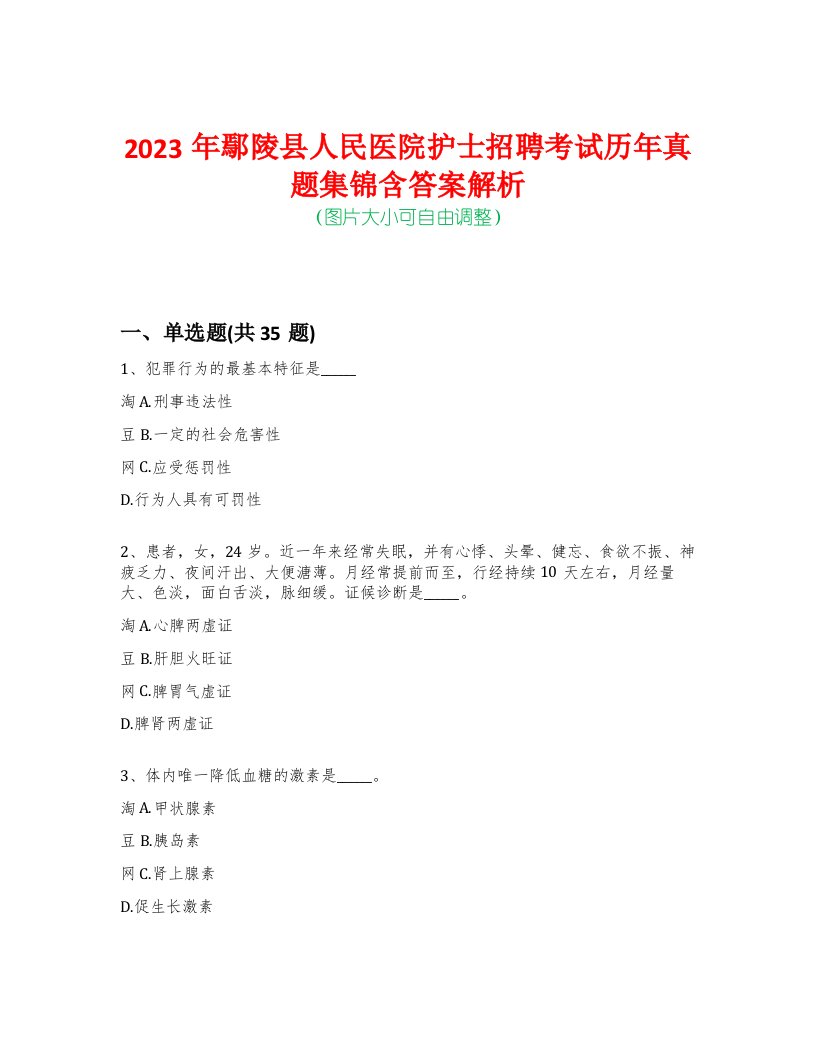 2023 年鄢陵县人民医院护士招聘考试历年真题集锦含答案解析
(图片大小可自由调整)

一、单选题(共 35 题)

1、犯罪行为的最基本特征是_____

淘 A.刑事违法性

豆 B.一定的社会危害性

网 C.应受惩罚性

D.行为人具有可罚性

2、患者，女，24 岁。近一年来经常失眠，并有心悸、头晕、健忘、食欲不振、神疲乏力、夜间汗出、大便溏薄。月经常提前而至，行经持续 10 天左右，月经量大、色淡，面白舌淡，脉细缓。证候诊断是_____。

淘 A.心脾两虚证

豆 B.肝胆火旺证

网 C.脾胃气虚证

D.脾肾两虚证

3、体内唯一降低血糖的激素是_____。

淘 A.甲状腺素

豆 B.胰岛素

网 C.肾上腺素

D.促生长激素